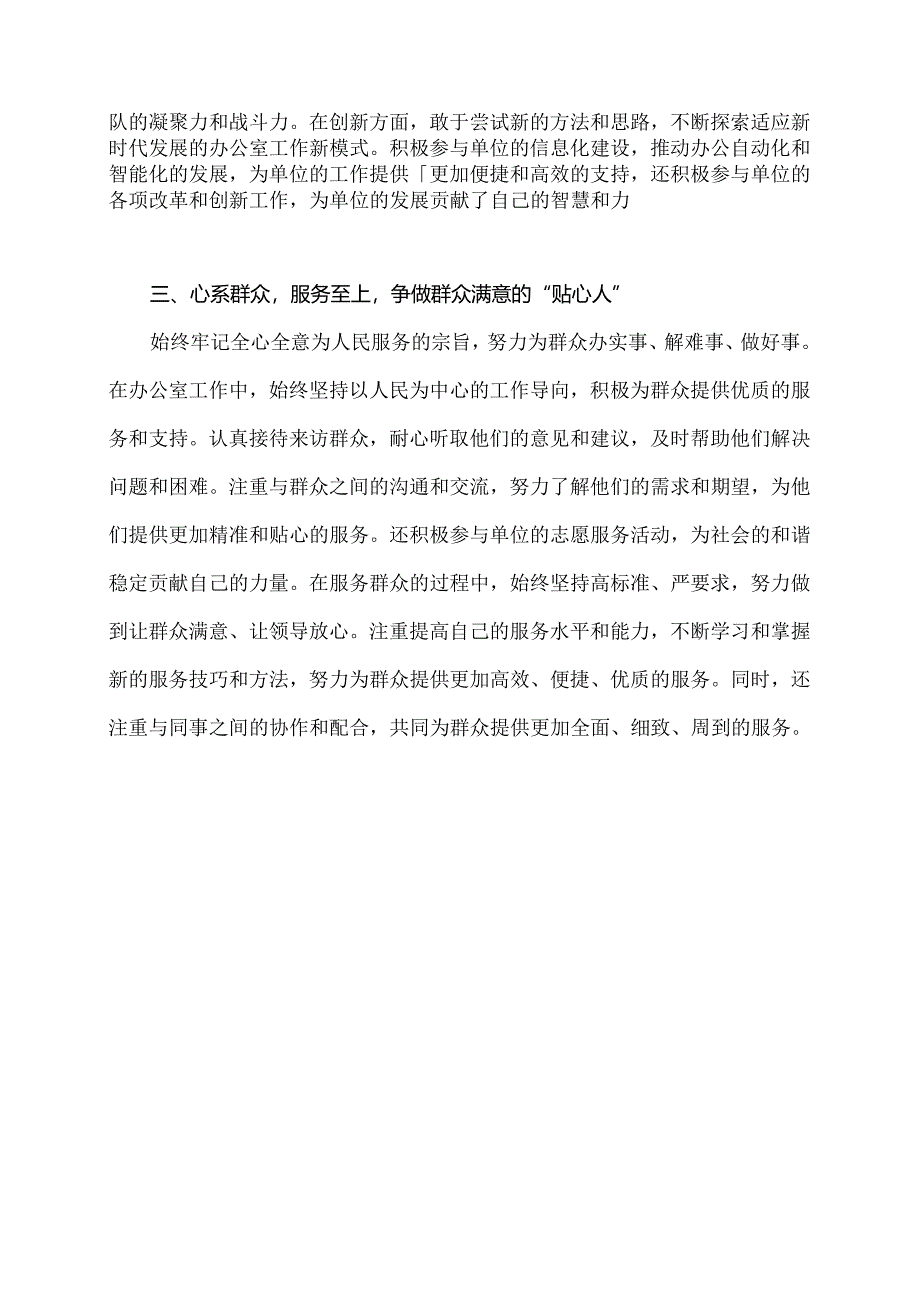 队的凝聚力和战斗力。在创新方面，敢于尝试新的方法和思路，不断探索适应新时代发展的办公室工作新模式。积极参与单位的信息化建设，推动办公自动化和智能化的发展，为单位的工作提供「更加便捷和高效的支持，还积极参与单位的各项改革和创新工作，为单位的发展贡献了自己的智慧和力

三、心系群众，服务至上，争做群众满意的“贴心人”

始终牢记全心全意为人民服务的宗旨，努力为群众办实事、解难事、做好事。在办公室工作中，始终坚持以人民为中心的工作导向，积极为群众提供优质的服务和支持。认真接待来访群众，耐心听取他们的意见和建议，及时帮助他们解决问题和困难。注重与群众之间的沟通和交流，努力了解他们的需求和期望，为他们提供更加精准和贴心的服务。还积极参与单位的志愿服务活动，为社会的和谐稳定贡献自己的力量。在服务群众的过程中，始终坚持高标准、严要求，努力做到让群众满意、让领导放心。注重提高自己的服务水平和能力，不断学习和掌握新的服务技巧和方法，努力为群众提供更加高效、便捷、优质的服务。同时，还注重与同事之间的协作和配合，共同为群众提供更加全面、细致、周到的服务。